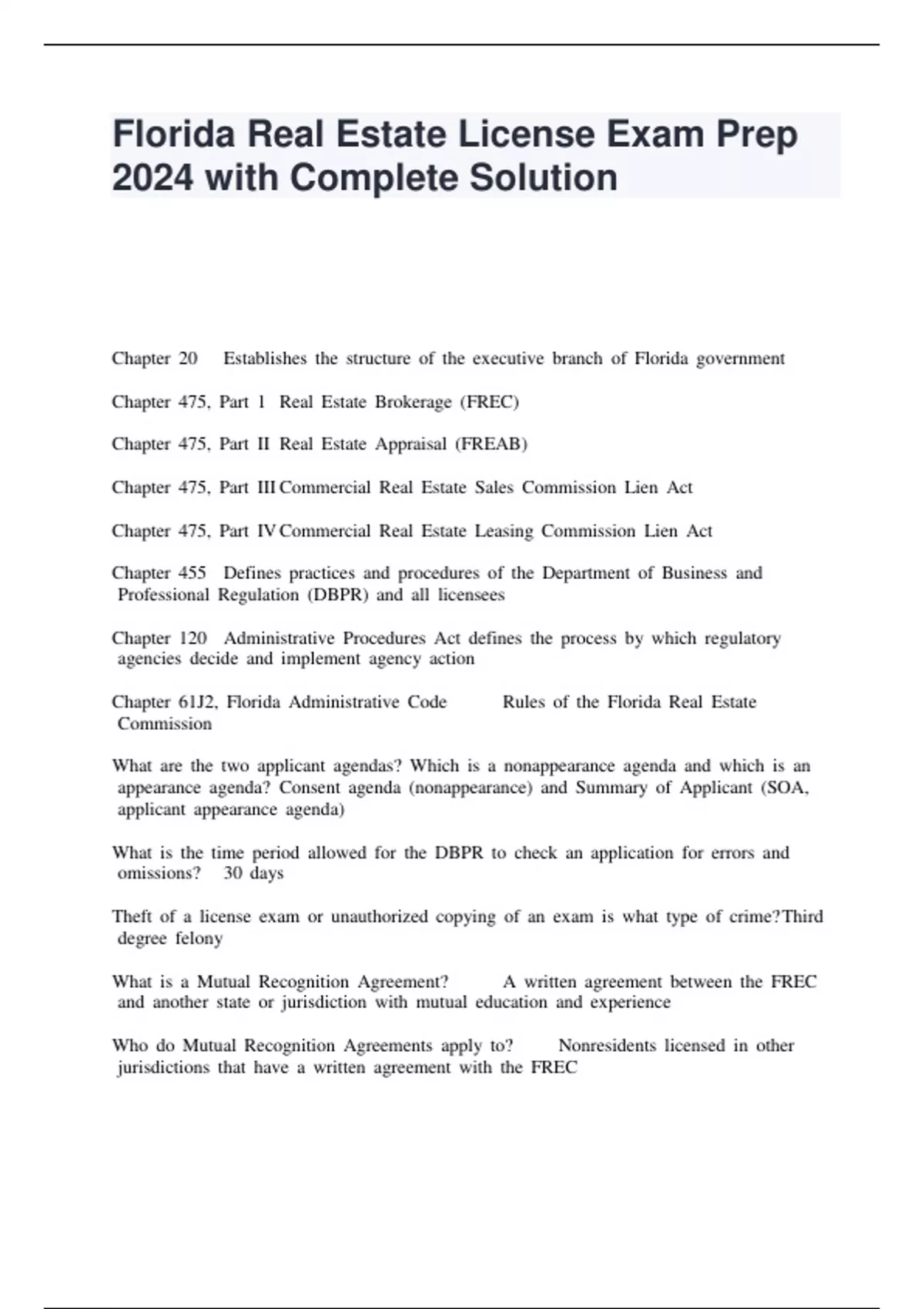 Florida Real Estate License Exam Prep 2024 with Complete Solution

Chapter 20 Establishes the structure of the executive branch of Florida government

Chapter 475, Part 1 Real Estate Brokerage (FREC)

Chapter 475, Part II Real Estate Appraisal (FREAB)

Chapter 475, Part III Commercial Real Estate Sales Commission Lien Act

Chapter 475, Part IV Commercial Real Estate Leasing Commission Lien Act

Chapter 455 Defines practices and procedures of the Department of Business and Professional Regulation (DBPR) and all licensees

Chapter 120 Administrative Procedures Act defines the process by which regulatory agencies decide and implement agency action

Chapter 61J2, Florida Administrative Code Rules of the Florida Real Estate Commission

What are the two applicant agendas? Which is a nonappearance agenda and which is an appearance agenda? Consent agenda (nonappearance) and Summary of Applicant (SOA, applicant appearance agenda)

What is the time period allowed for the DBPR to check an application for errors and omissions? 30 days

Theft of a license exam or unauthorized copying of an exam is what type of crime?Third degree felony

What is a Mutual Recognition Agreement? A written agreement between the FREC and another state or jurisdiction with mutual education and experience

Who do Mutual Recognition Agreements apply to? Nonresidents licensed in other jurisdictions that have a written agreement with the FREC